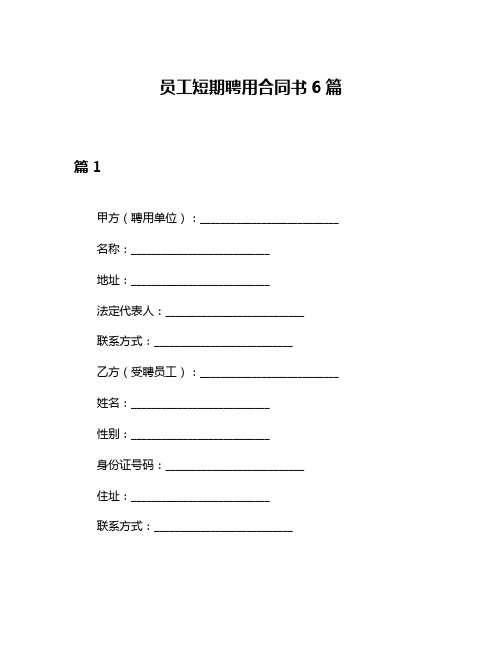 员工短期聘用合同书 6 篇

篇 1

甲方（聘用单位）：________________________

名称：________________________

地址：________________________

法定代表人：________________________

联系方式：________________________

乙方（受聘员工）：________________________

姓名：________________________

性别：________________________

身份证号码：________________________

住址：________________________

联系方式：________________________